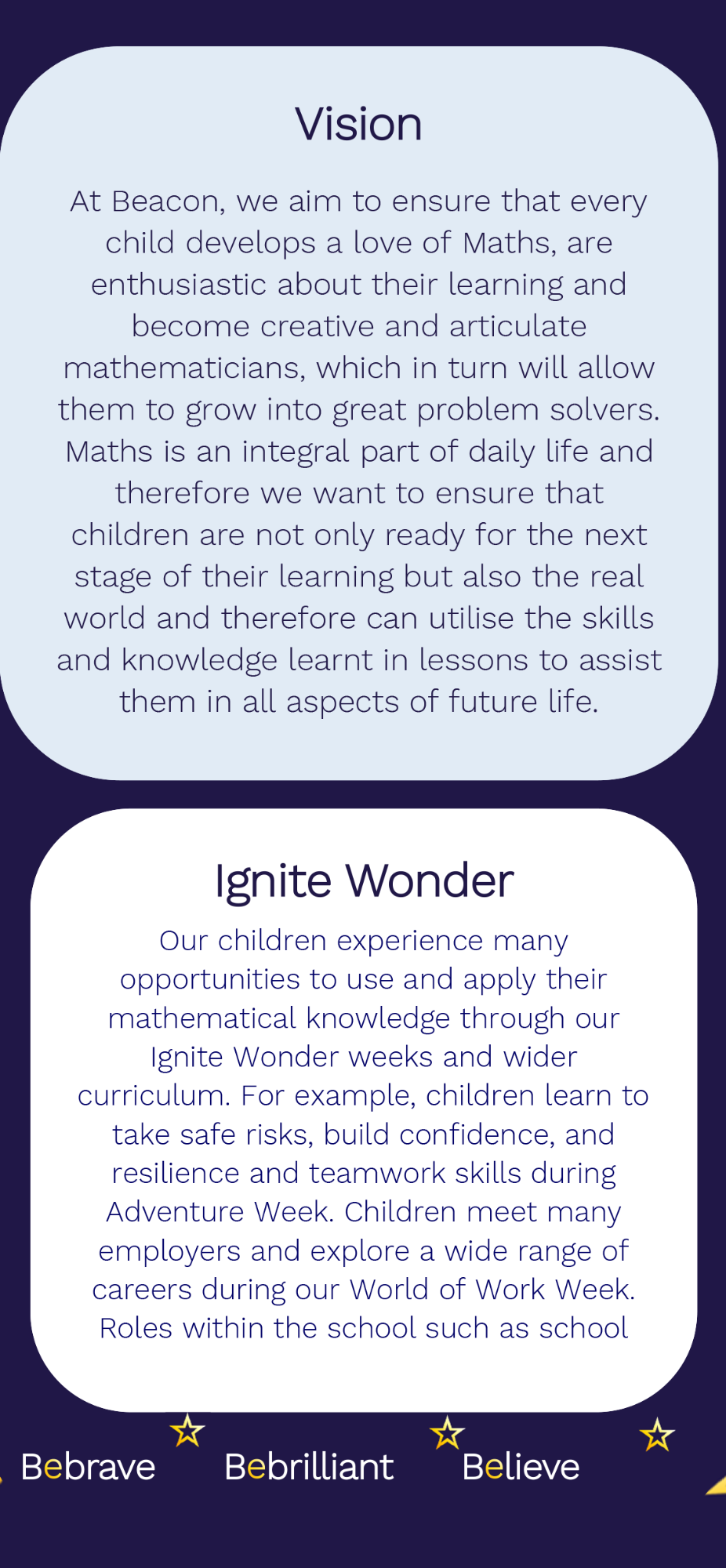 Vision

At Beacon, we aim to ensure that every child develops a love of Maths, are enthusiastic about their learning and become creative and articulate mathematicians, which in turn will allow them to grow into great problem solvers. Maths is an integral part of daily life and therefore we want to ensure that children are not only ready for the next stage of their learning but also the real world and therefore can utilise the skills and knowledge learnt in lessons to assist them in all aspects of future life.

Ignite Wonder

Our children experience many opportunities to use and apply their mathematical knowledge through our Ignite Wonder weeks and wider curriculum. For example, children learn to take safe risks, build confidence, and resilience and teamwork skills during Adventure Week. Children meet many employers and explore a wide range of careers during our World of Work Week. Roles within the school such as school

Bebrave Bebrilliant Believe